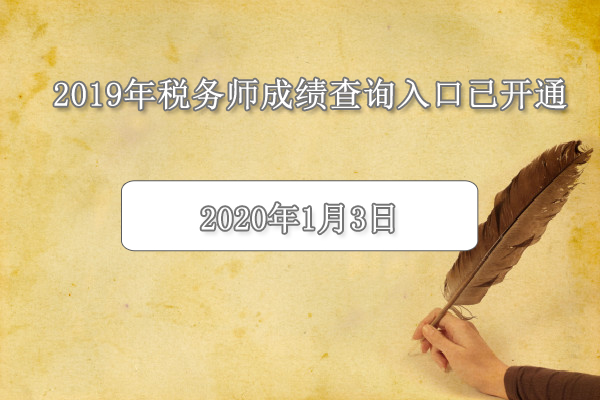 2019年税务师成绩查询入口已开通

2020年1月3日